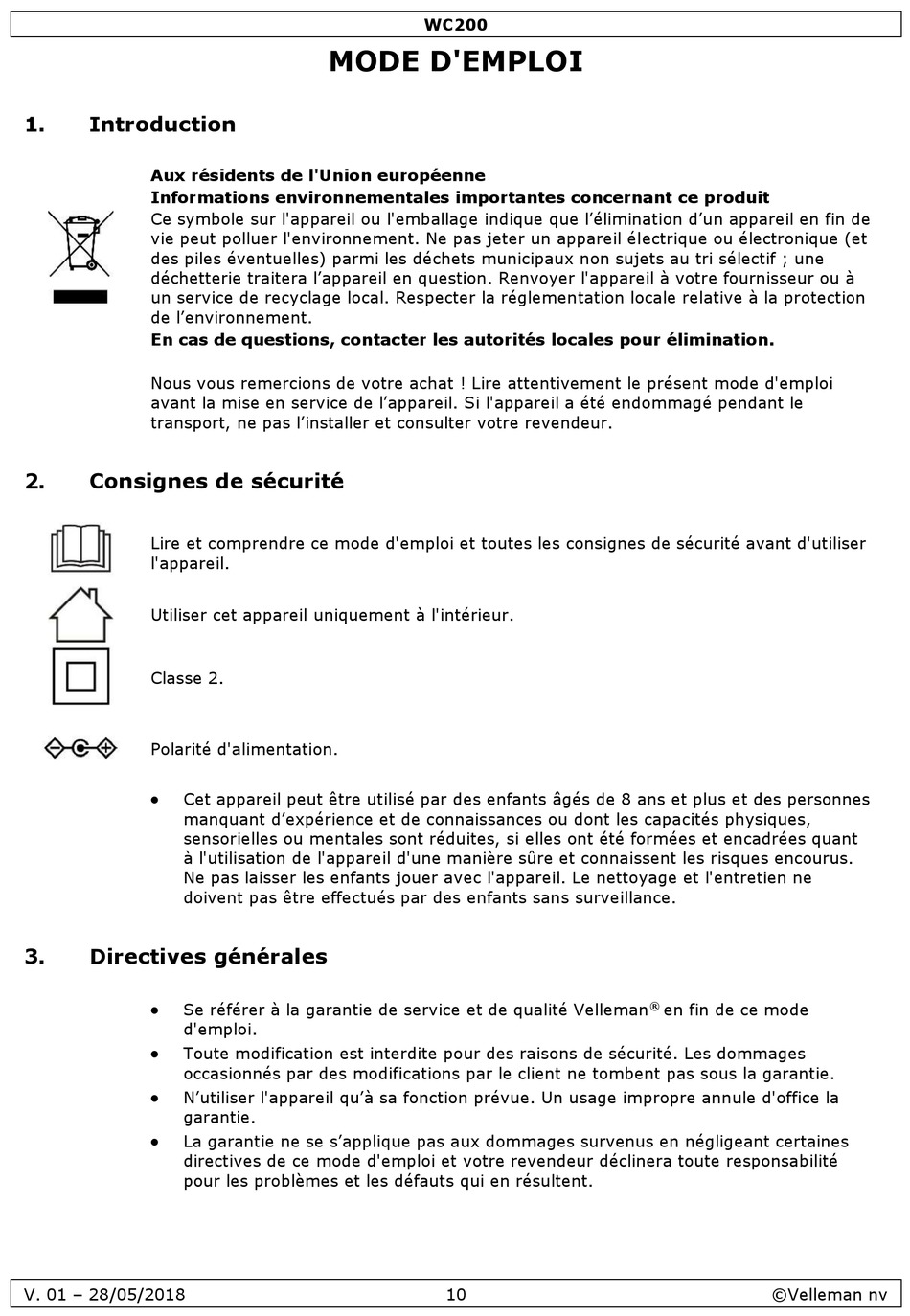 WC200

MODE D'EMPLOI

1. Introduction

Aux résidents de l'Union européenne
Informations environnementales importantes concernant ce produit
Ce symbole sur l'appareil ou l'emballage indique que l'élimination d'un appareil en fin de vie peut polluer l'environnement. Ne pas jeter un appareil électrique ou électronique (et des piles éventuelles) parmi les déchets municipaux non sujets au tri sélectif ; une déchetterie traitera l'appareil en question. Renvoyer l'appareil à votre fournisseur ou à un service de recyclage local. Respecter la réglementation locale relative à la protection de l'environnement.
En cas de questions, contacter les autorités locales pour élimination.

Nous vous remercions de votre achat ! Lire attentivement le présent mode d'emploi avant la mise en service de l'appareil. Si l'appareil a été endommagé pendant le transport, ne pas l'installer et consulter votre revendeur.

2. Consignes de sécurité

Lire et comprendre ce mode d'emploi et toutes les consignes de sécurité avant d'utiliser l'appareil.

Utiliser cet appareil uniquement à l'intérieur.

Classe 2.

Polarité d'alimentation.

• Cet appareil peut être utilisé par des enfants âgés de 8 ans et plus et des personnes manquant d'expérience et de connaissances ou dont les capacités physiques, sensorielles ou mentales sont réduites, si elles ont été formées et encadrées quant à l'utilisation de l'appareil d'une manière sûre et connaissent les risques encourus. Ne pas laisser les enfants jouer avec l'appareil. Le nettoyage et l'entretien ne doivent pas être effectués par des enfants sans surveillance.

3. Directives générales

• Se référer à la garantie de service et de qualité Velleman® en fin de ce mode d'emploi.
• Toute modification est interdite pour des raisons de sécurité. Les dommages occasionnés par des modifications par le client ne tombent pas sous la garantie.
• N'utiliser l'appareil qu'à sa fonction prévue. Un usage impropre annule d'office la garantie.
• La garantie ne se s'applique pas aux dommages survenus en négligeant certaines directives de ce mode d'emploi et votre revendeur déclinera toute responsabilité pour les problèmes et les défauts qui en résultent.

V. 01 – 28/05/2018 10 ©Velleman nv